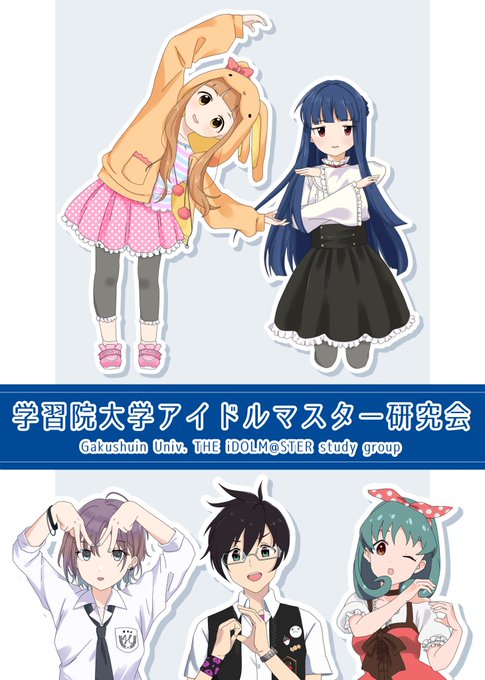 学習院大学アイドルマスター研究会
Gakushuin Univ. THE iDOLM@STER study group